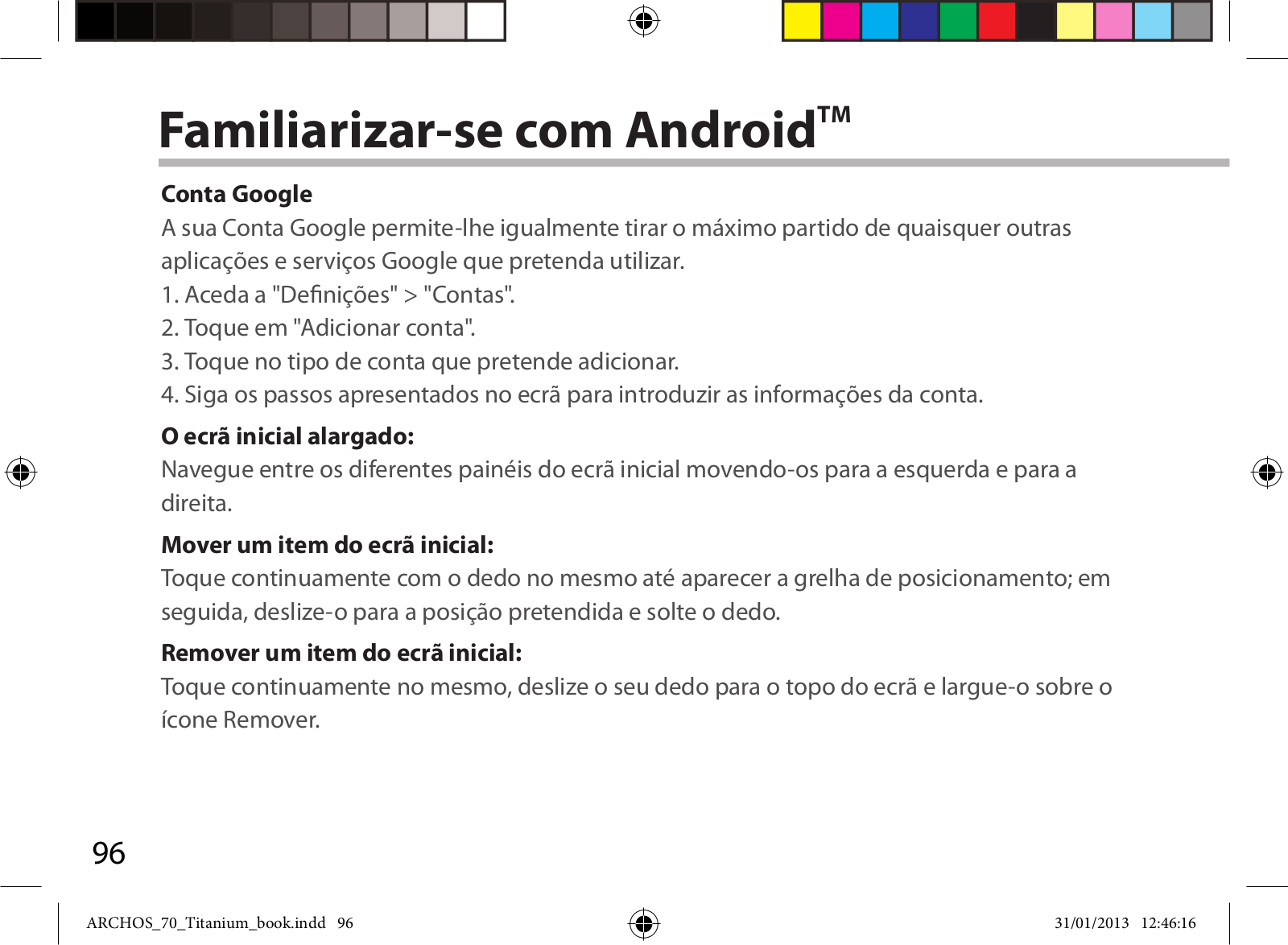 Familiarizar-se com Android™

Conta Google
A sua Conta Google permite-lhe igualmente tirar o máximo partido de quaisquer outras aplicações e serviços Google que pretenda utilizar.
1. Aceda a "Definições" > "Contas".
2. Toque em "Adicionar conta".
3. Toque no tipo de conta que pretende adicionar.
4. Siga os passos apresentados no ecrã para introduzir as informações da conta.

O ecrã inicial alargado:
Navegue entre os diferentes painéis do ecrã inicial movendo-os para a esquerda e para a direita.

Mover um item do ecrã inicial:
Toque continuamente com o dedo no mesmo até aparecer a grelha de posicionamento; em seguida, deslize-o para a posição pretendida e solte o dedo.

Remover um item do ecrã inicial:
Toque continuamente no mesmo, deslize o seu dedo para o topo do ecrã e largue-o sobre o ícone Remover.

96

ARCHOS_70_Titanium_book.indd 96 31/01/2013 12:46:16